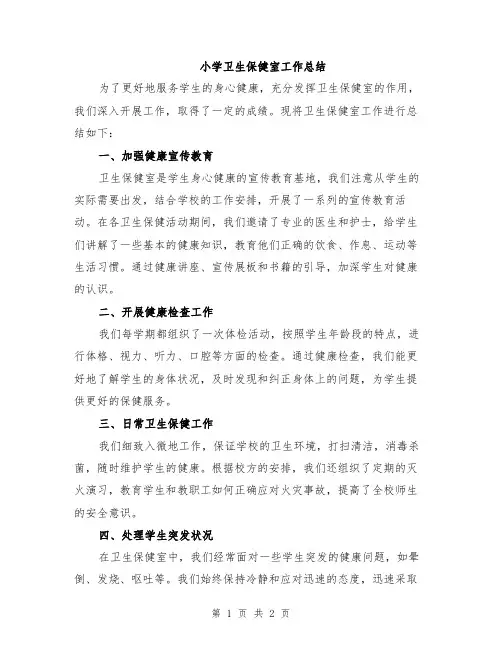 小学卫生保健室工作总结

为了更好地服务学生的身心健康，充分发挥卫生保健室的作用，我们深入开展工作，取得了一定的成绩。现将卫生保健室工作进行总结如下：

一、加强健康宣传教育

卫生保健室是学生身心健康的宣传教育基地，我们注意从学生的实际需要出发，结合学校的工作安排，开展了一系列的宣传教育活动。在各卫生保健活动期间，我们邀请了专业的医生和护士，给学生们讲解了一些基本的健康知识，教育他们正确的饮食、作息、运动等生活习惯。通过健康讲座、宣传展板和书籍的引导，加深学生对健康的认识。

二、开展健康检查工作

我们每学期都组织了一次体检活动，按照学生年龄段的特点，进行体格、视力、听力、口腔等方面的检查。通过健康检查，我们能更好地了解学生的身体状况，及时发现和纠正身体上的问题，为学生提供更好的保健服务。

三、日常卫生保健工作

我们细致入微地工作，保证学校的卫生环境，打扫清洁，消毒杀菌，随时维护学生的健康。根据校方的安排，我们还组织了定期的灭火演习，教育学生和教职工如何正确应对火灾事故，提高了全校师生的安全意识。

四、处理学生突发状况

在卫生保健室中，我们经常面对一些学生突发的健康问题，如晕倒、发烧、呕吐等。我们始终保持冷静和应对迅速的态度，迅速采取

第 1 页 共 2 页